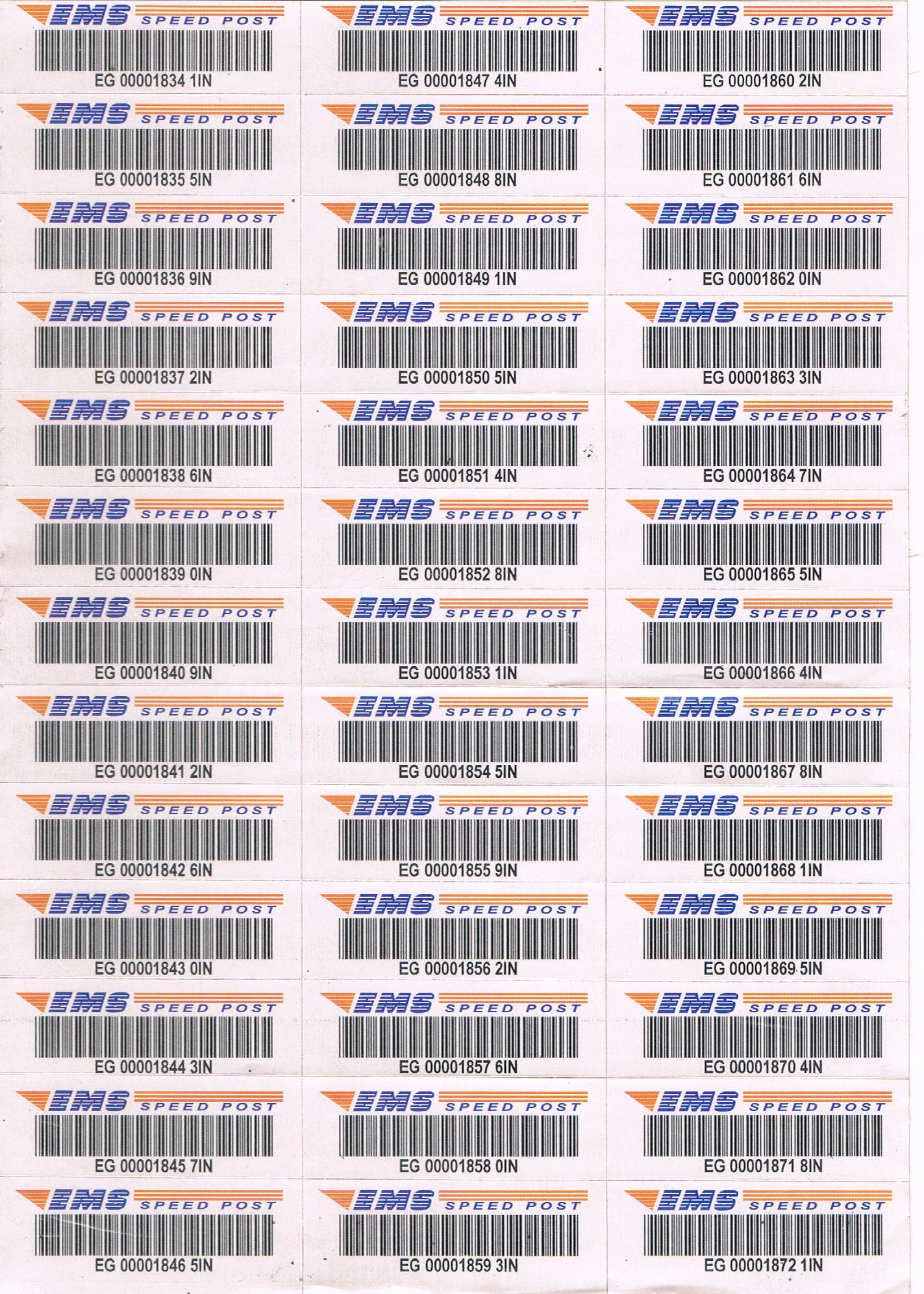 EMS SPEED POST
EG 00001834 1IN

EMS SPEED POST
EG 00001835 5IN

EMS SPEED POST
EG 00001836 9IN

EMS SPEED POST
EG 00001837 2IN

EMS SPEED POST
EG 00001838 6IN

EMS SPEED POST
EG 00001839 0IN

EMS SPEED POST
EG 00001840 9IN

EMS SPEED POST
EG 00001841 2IN

EMS SPEED POST
EG 00001842 6IN

EMS SPEED POST
EG 00001843 0IN

EMS SPEED POST
EG 00001844 3IN

EMS SPEED POST
EG 00001845 7IN

EMS SPEED POST
EG 00001846 5IN

EMS SPEED POST
EG 00001847 4IN

EMS SPEED POST
EG 00001848 8IN

EMS SPEED POST
EG 00001849 1IN

EMS SPEED POST
EG 00001850 5IN

EMS SPEED POST
EG 00001851 4IN

EMS SPEED POST
EG 00001852 8IN

EMS SPEED POST
EG 00001853 1IN

EMS SPEED POST
EG 00001854 5IN

EMS SPEED POST
EG 00001855 9IN

EMS SPEED POST
EG 00001856 2IN

EMS SPEED POST
EG 00001857 6IN

EMS SPEED POST
EG 00001858 0IN

EMS SPEED POST
EG 00001859 3IN

EMS SPEED POST
EG 00001860 2IN

EMS SPEED POST
EG 00001861 6IN

EMS SPEED POST
EG 00001862 0IN

EMS SPEED POST
EG 00001863 3IN

EMS SPEED POST
EG 00001864 7IN

EMS SPEED POST
EG 00001865 5IN

EMS SPEED POST
EG 00001866 4IN

EMS SPEED POST
EG 00001867 8IN

EMS SPEED POST
EG 00001868 1IN

EMS SPEED POST
EG 00001869 5IN

EMS SPEED POST
EG 00001870 4IN

EMS SPEED POST
EG 00001871 8IN

EMS SPEED POST
EG 00001872 1IN